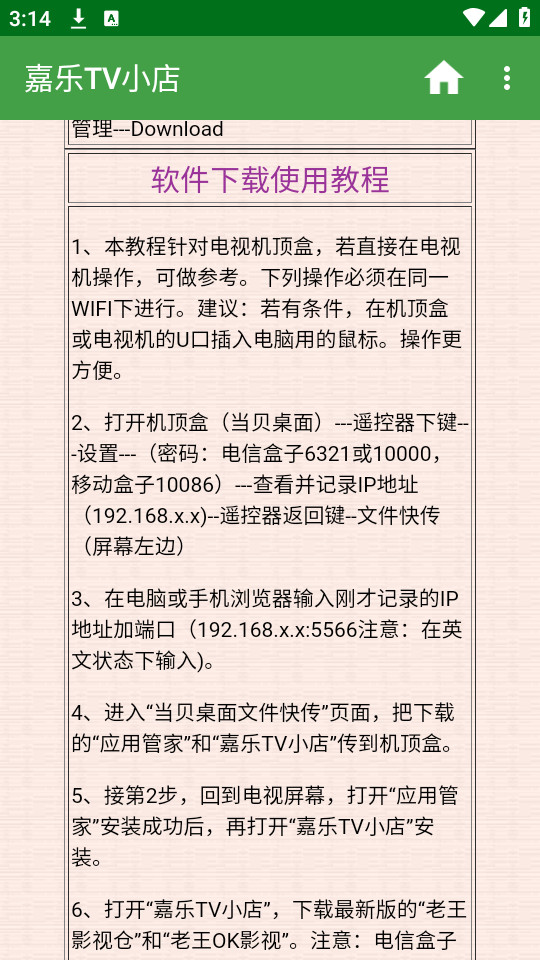 3:14

嘉乐TV小店

管理---Download

软件下载使用教程

1、本教程针对电视机顶盒，若直接在电视机操作，可做参考。下列操作必须在同一WIFI下进行。建议：若有条件，在机顶盒或电视机的U口插入电脑用的鼠标。操作更方便。

2、打开机顶盒（当贝桌面）---遥控器下键---设置---（密码：电信盒子6321或10000，移动盒子10086）---查看并记录IP地址（192.168.x.x)--遥控器返回键--文件快传（屏幕左边）

3、在电脑或手机浏览器输入刚才记录的IP地址加端口（192.168.x.x:5566注意：在英文状态下输入)。

4、进入“当贝桌面文件快传”页面，把下载的“应用管家”和“嘉乐TV小店”传到机顶盒。

5、接第2步，回到电视屏幕，打开“应用管家”安装成功后，再打开“嘉乐TV小店”安装。

6、打开“嘉乐TV小店”，下载最新版的“老王影视仓”和“老王OK影视”。注意：电信盒子